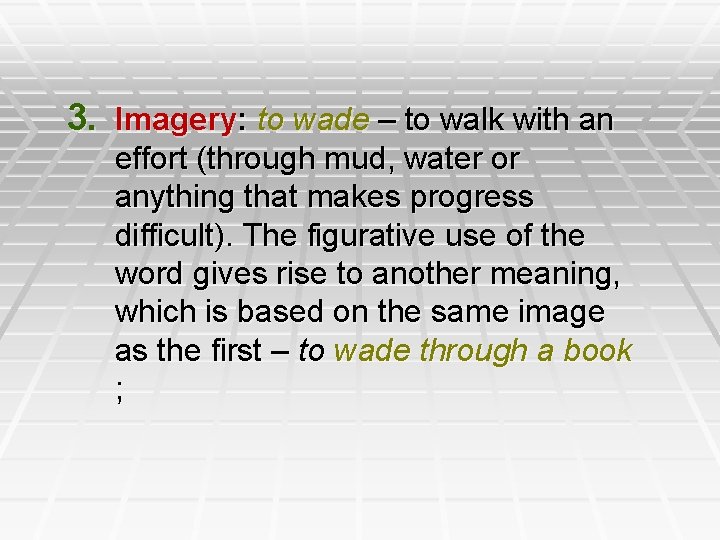 3. Imagery: to wade – to walk with an effort (through mud, water or anything that makes progress difficult). The figurative use of the word gives rise to another meaning, which is based on the same image as the first – to wade through a book ;